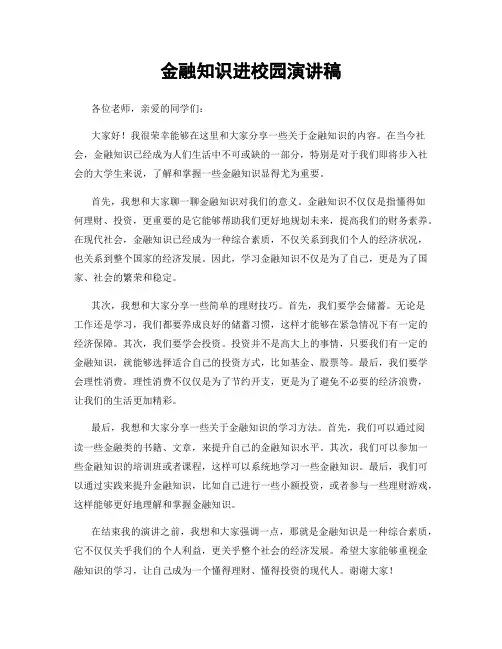 金融知识进校园演讲稿

各位老师，亲爱的同学们：

大家好！我很荣幸能够在这里和大家分享一些关于金融知识的内容。在当今社会，金融知识已经成为人们生活中不可或缺的一部分，特别是对于我们即将步入社会的大学生来说，了解和掌握一些金融知识显得尤为重要。

首先，我想和大家聊一聊金融知识对我们的意义。金融知识不仅仅是指懂得如何理财、投资，更重要的是它能够帮助我们更好地规划未来，提高我们的财务素养。在现代社会，金融知识已经成为一种综合素质，不仅关系到我们个人的经济状况，也关系到整个国家的经济发展。因此，学习金融知识不仅是为了自己，更是为了国家、社会的繁荣和稳定。

其次，我想和大家分享一些简单的理财技巧。首先，我们要学会储蓄。无论是工作还是学习，我们都要养成良好的储蓄习惯，这样才能够在紧急情况下有一定的经济保障。其次，我们要学会投资。投资并不是高大上的事情，只要我们有一定的金融知识，就能够选择适合自己的投资方式，比如基金、股票等。最后，我们要学会理性消费。理性消费不仅仅是为了节约开支，更是为了避免不必要的经济浪费，让我们的生活更加精彩。

最后，我想和大家分享一些关于金融知识的学习方法。首先，我们可以通过阅读一些金融类的书籍、文章，来提升自己的金融知识水平。其次，我们可以参加一些金融知识的培训班或者课程，这样可以系统地学习一些金融知识。最后，我们可以通过实践来提升金融知识，比如自己进行一些小额投资，或者参与一些理财游戏，这样能够更好地理解和掌握金融知识。

在结束我的演讲之前，我想和大家强调一点，那就是金融知识是一种综合素质，它不仅仅关乎我们的个人利益，更关乎整个社会的经济发展。希望大家能够重视金融知识的学习，让自己成为一个懂得理财、懂得投资的现代人。谢谢大家！